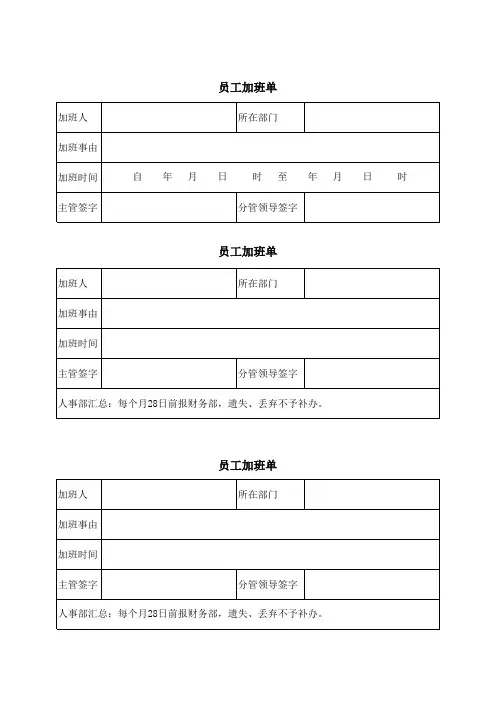 员工加班单

| 加班人 | | 所在部门 | |
|---|---|---|---|
| 加班事由 | | | |
| 加班时间 | 自　年　月　日　时　至　年　月　日　时 | | |
| 主管签字 | | 分管领导签字 | |

员工加班单

| 加班人 | | 所在部门 | |
|---|---|---|---|
| 加班事由 | | | |
| 加班时间 | | | |
| 主管签字 | | 分管领导签字 | |
| 人事部汇总：每个月28日前报财务部，遗失、丢弃不予补办。 | | | |

员工加班单

| 加班人 | | 所在部门 | |
|---|---|---|---|
| 加班事由 | | | |
| 加班时间 | | | |
| 主管签字 | | 分管领导签字 | |
| 人事部汇总：每个月28日前报财务部，遗失、丢弃不予补办。 | | | |